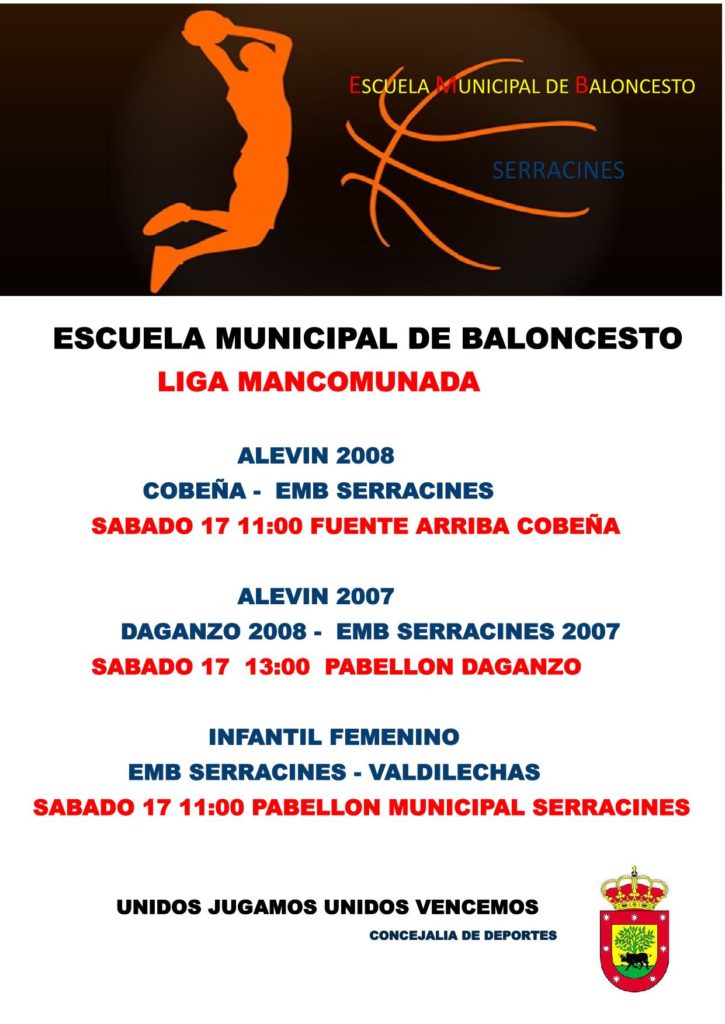 ESCUELA MUNICIPAL DE BALONCESTO

SERRACINES

ESCUELA MUNICIPAL DE BALONCESTO

LIGA MANCOMUNADA

ALEVIN 2008

COBEÑA - EMB SERRACINES

SABADO 17 11:00 FUENTE ARRIBA COBEÑA

ALEVIN 2007

DAGANZO 2008 - EMB SERRACINES 2007

SABADO 17 13:00 PABELLON DAGANZO

INFANTIL FEMENINO

EMB SERRACINES - VALDILECHAS

SABADO 17 11:00 PABELLON MUNICIPAL SERRACINES

UNIDOS JUGAMOS UNIDOS VENCEMOS

CONCEJALIA DE DEPORTES